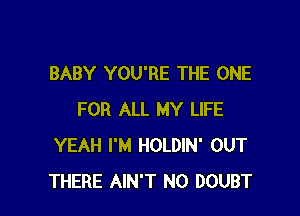 BABY YOU'RE THE ONE

FOR ALL MY LIFE

YEAH I'M HOLDIN' OUT

THERE AIN'T NO DOUBT